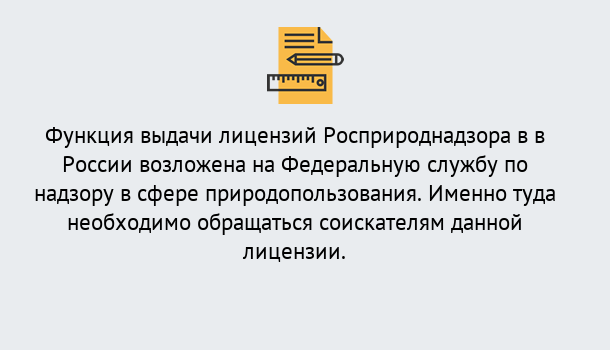 Функция выдачи лицензий Росприроднадзора в в России возложена на Федеральную службу по надзору в сфере природопользования. Именно туда необходимо обращаться соискателям данной лицензии.